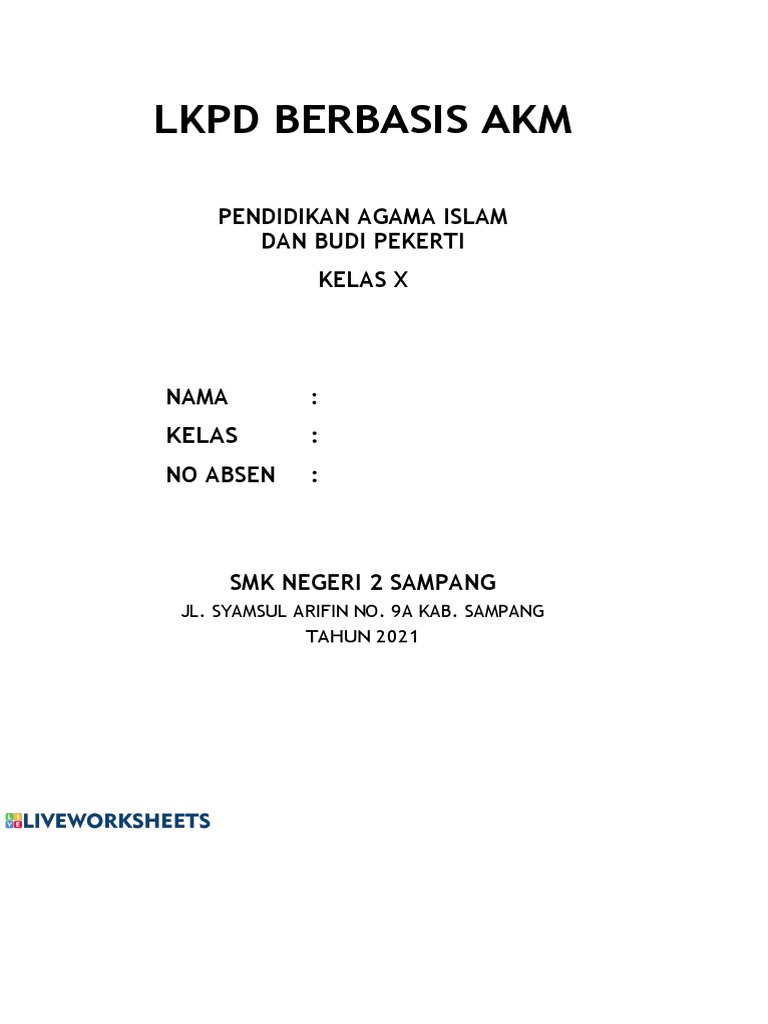 LKPD BERBASIS AKM

PENDIDIKAN AGAMA ISLAM
DAN BUDI PEKERTI

KELAS X

NAMA :
KELAS :
NO ABSEN :

SMK NEGERI 2 SAMPANG
JL. SYAMSUL ARIFIN NO. 9A KAB. SAMPANG
TAHUN 2021

LIVEWORKSHEETS